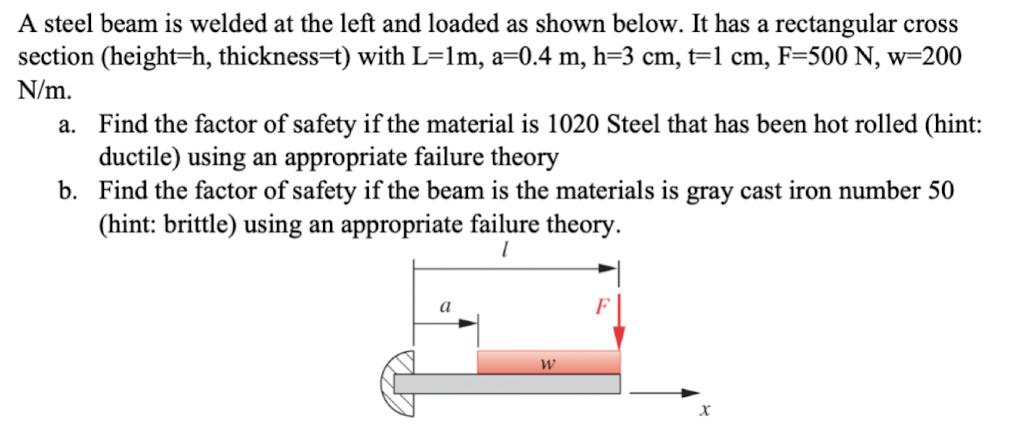 A steel beam is welded at the left and loaded as shown below. It has a rectangular cross section (height=h, thickness=t) with L=1m, a=0.4 m, h=3 cm, t=1 cm, F=500 N, w=200 N/m.

a. Find the factor of safety if the material is 1020 Steel that has been hot rolled (hint: ductile) using an appropriate failure theory
b. Find the factor of safety if the beam is the materials is gray cast iron number 50 (hint: brittle) using an appropriate failure theory.

$l$
$a$
$F$
$w$
$x$